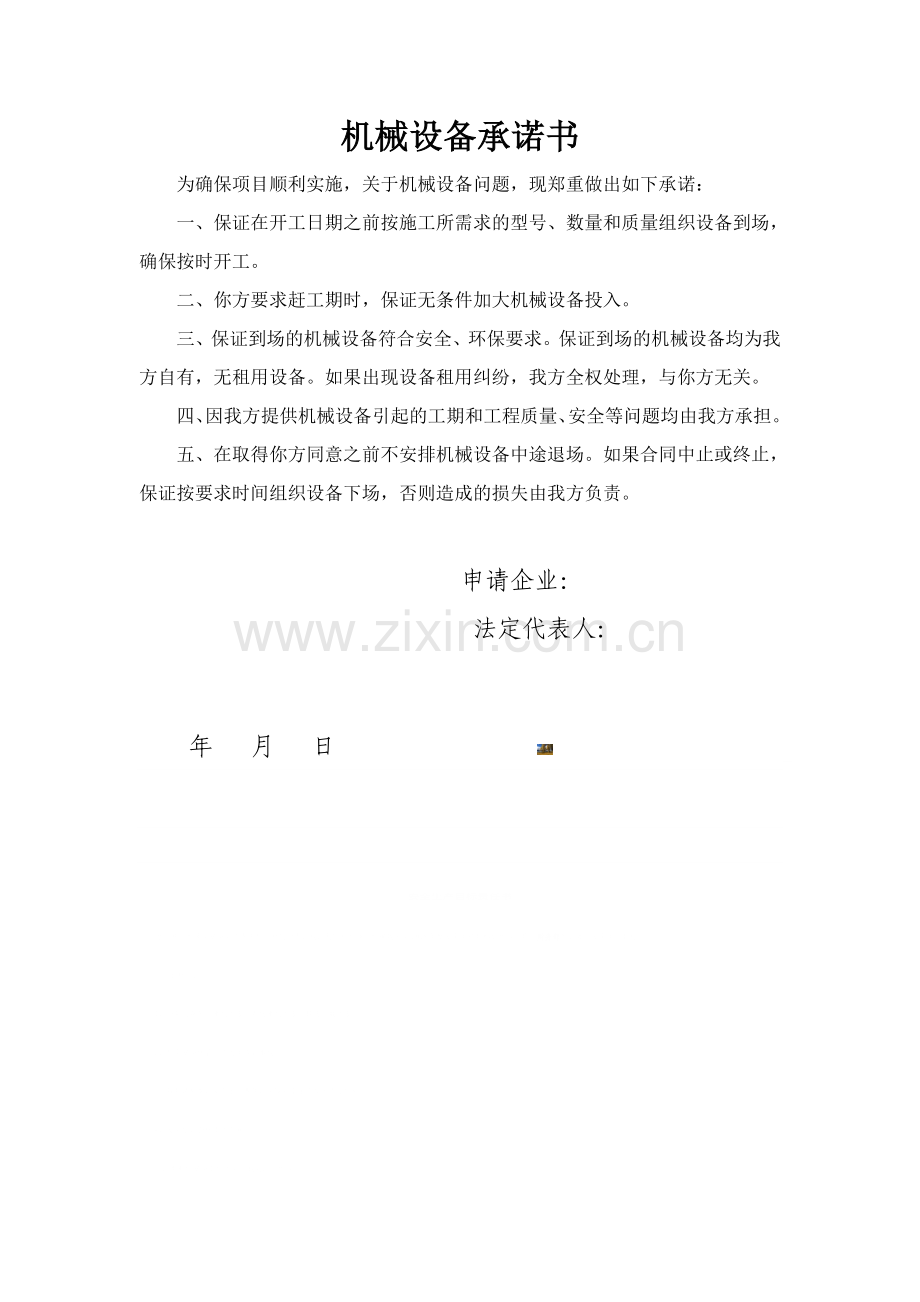 机械设备承诺书

为确保项目顺利实施，关于机械设备问题，现郑重做出如下承诺：

一、保证在开工日期之前按施工所需求的型号、数量和质量组织设备到场，确保按时开工。

二、你方要求赶工期时，保证无条件加大机械设备投入。

三、保证到场的机械设备符合安全、环保要求。保证到场的机械设备均为我方自有，无租用设备。如果出现设备租用纠纷，我方全权处理，与你方无关。

四、因我方提供机械设备引起的工期和工程质量、安全等问题均由我方承担。

五、在取得你方同意之前不安排机械设备中途退场。如果合同中止或终止，保证按要求时间组织设备下场，否则造成的损失由我方负责。

申请企业:

法定代表人:

年 月 日

www.zixin.com.cn